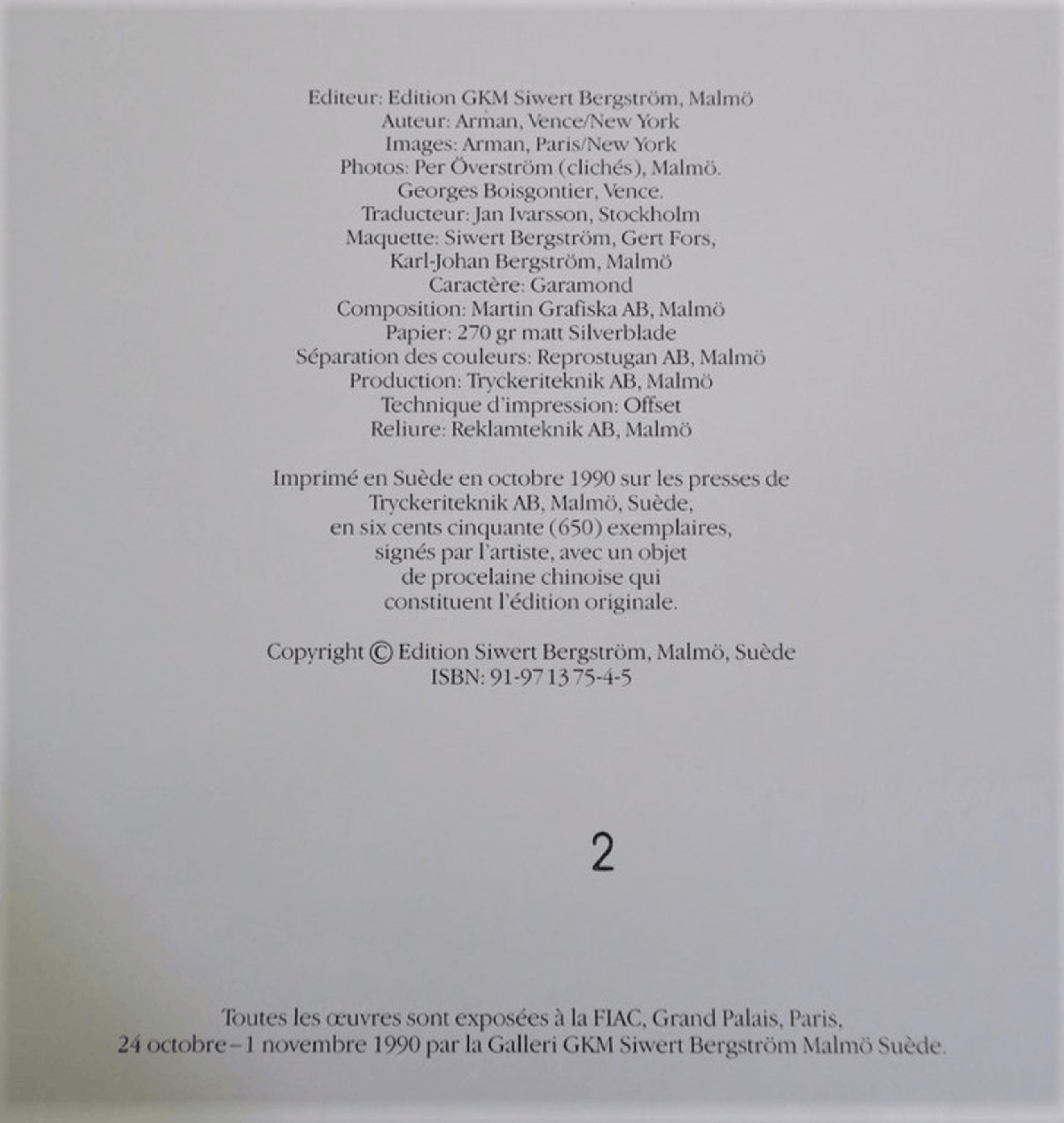 Editeur: Edition GKM Siwert Bergström, Malmö
Auteur: Arman, Vence/New York
Images: Arman, Paris/New York
Photos: Per Överström (clichés), Malmö.
Georges Boisgontier, Vence.
Traducteur: Jan Ivarsson, Stockholm
Maquette: Siwert Bergström, Gert Fors,
Karl-Johan Bergström, Malmö
Caractère: Garamond
Composition: Martin Grafiska AB, Malmö
Papier: 270 gr matt Silverblade
Séparation des couleurs: Reprostugan AB, Malmö
Production: Tryckeriteknik AB, Malmö
Technique d'impression: Offset
Reliure: Reklamteknik AB, Malmö

Imprimé en Suède en octobre 1990 sur les presses de Tryckeriteknik AB, Malmö, Suède, en six cents cinquante (650) exemplaires, signés par l'artiste, avec un objet de procelaine chinoise qui constituent l'édition originale.

Copyright © Edition Siwert Bergström, Malmö, Suède
ISBN: 91-971375-4-5

2

Toutes les œuvres sont exposées à la FIAC, Grand Palais, Paris, 24 octobre–1 novembre 1990 par la Galleri GKM Siwert Bergström Malmö Suède.